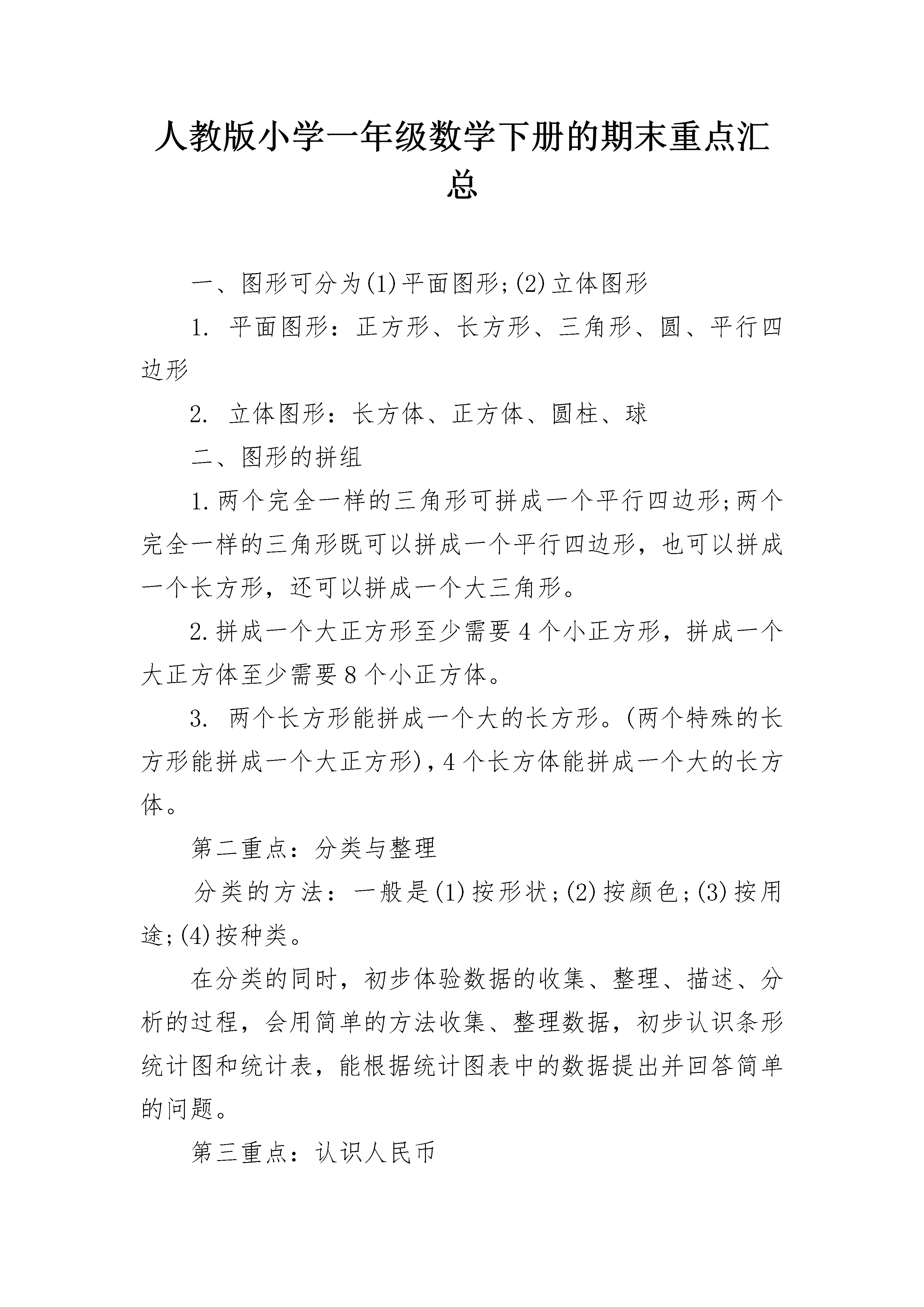 人教版小学一年级数学下册的期末重点汇总

一、图形可分为(1)平面图形;(2)立体图形

1. 平面图形：正方形、长方形、三角形、圆、平行四边形

2. 立体图形：长方体、正方体、圆柱、球

二、图形的拼组

1.两个完全一样的三角形可拼成一个平行四边形;两个完全一样的三角形既可以拼成一个平行四边形，也可以拼成一个长方形，还可以拼成一个大三角形。

2.拼成一个大正方形至少需要4个小正方形，拼成一个大正方体至少需要8个小正方体。

3. 两个长方形能拼成一个大的长方形。(两个特殊的长方形能拼成一个大正方形),4个长方体能拼成一个大的长方体。

第二重点：分类与整理

分类的方法：一般是(1)按形状;(2)按颜色;(3)按用途;(4)按种类。

在分类的同时，初步体验数据的收集、整理、描述、分析的过程，会用简单的方法收集、整理数据，初步认识条形统计图和统计表，能根据统计图表中的数据提出并回答简单的问题。

第三重点：认识人民币